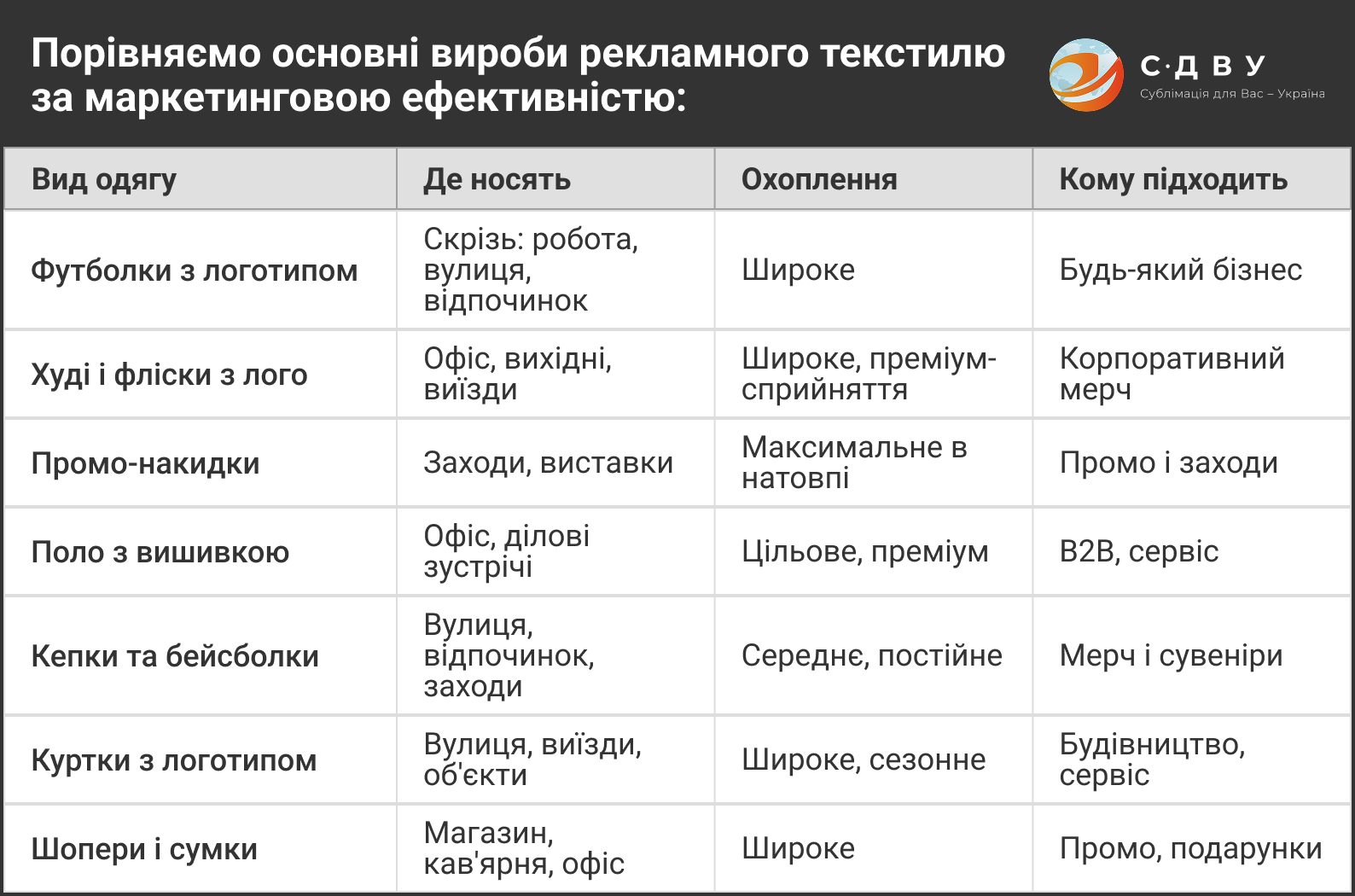 Порівняємо основні вироби рекламного текстилю за маркетинговою ефективністю:

С·Д В У
Сублімація для Вас – Україна

| Вид одягу | Де носять | Охоплення | Кому підходить |
|---|---|---|---|
| Футболки з логотипом | Скрізь: робота, вулиця, відпочинок | Широке | Будь-який бізнес |
| Худі і фліски з лого | Офіс, вихідні, виїзди | Широке, преміум-сприйняття | Корпоративний мерч |
| Промо-накидки | Заходи, виставки | Максимальне в натовпі | Промо і заходи |
| Поло з вишивкою | Офіс, ділові зустрічі | Цільове, преміум | B2B, сервіс |
| Кепки та бейсболки | Вулиця, відпочинок, заходи | Середнє, постійне | Мерч і сувеніри |
| Куртки з логотипом | Вулиця, виїзди, об'єкти | Широке, сезонне | Будівництво, сервіс |
| Шопери і сумки | Магазин, кав'ярня, офіс | Широке | Промо, подарунки |